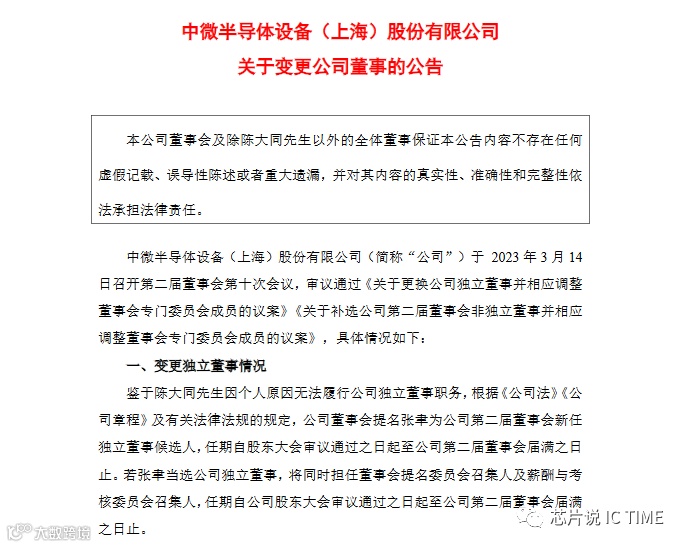 中微半导体设备（上海）股份有限公司
关于变更公司董事的公告

本公司董事会及除陈大同先生以外的全体董事保证本公告内容不存在任何虚假记载、误导性陈述或者重大遗漏，并对其内容的真实性、准确性和完整性依法承担法律责任。

中微半导体设备（上海）股份有限公司（简称“公司”）于 2023 年 3 月 14 日召开第二届董事会第十次会议，审议通过《关于更换公司独立董事并相应调整董事会专门委员会成员的议案》《关于补选公司第二届董事会非独立董事并相应调整董事会专门委员会成员的议案》，具体情况如下：

一、变更独立董事情况

鉴于陈大同先生因个人原因无法履行公司独立董事职务，根据《公司法》《公司章程》及有关法律法规的规定，公司董事会提名张聿为公司第二届董事会新任独立董事候选人，任期自股东大会审议通过之日起至公司第二届董事会届满之日止。若张聿当选公司独立董事，将同时担任董事会提名委员会召集人及薪酬与考核委员会召集人，任期自公司股东大会审议通过之日起至公司第二届董事会届满之日止。

大数跨境

芯片说 IC TIME